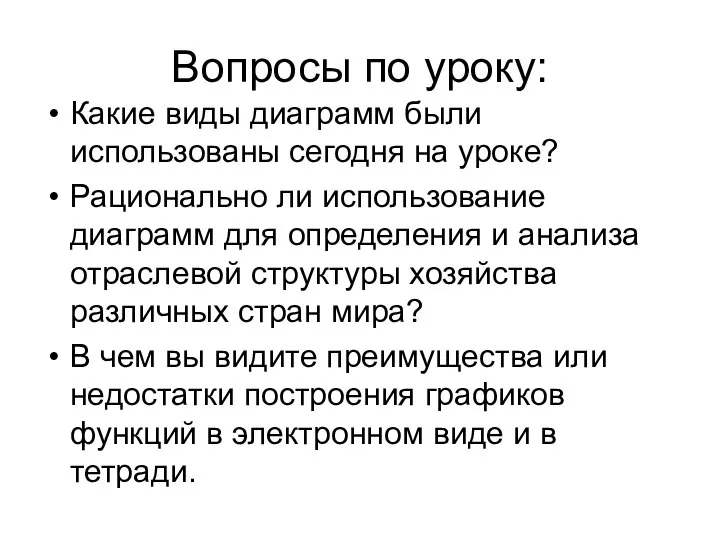 Вопросы по уроку:

• Какие виды диаграмм были использованы сегодня на уроке?

• Рационально ли использование диаграмм для определения и анализа отраслевой структуры хозяйства различных стран мира?

• В чем вы видите преимущества или недостатки построения графиков функций в электронном виде и в тетради.